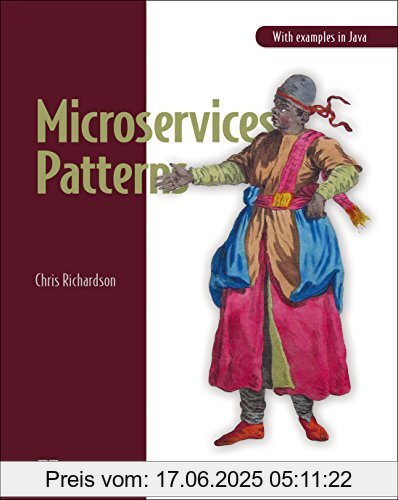 With examples in Java

Microservices Patterns

Chris Richardson

Preis vom: 17.06.2025 05:11:22